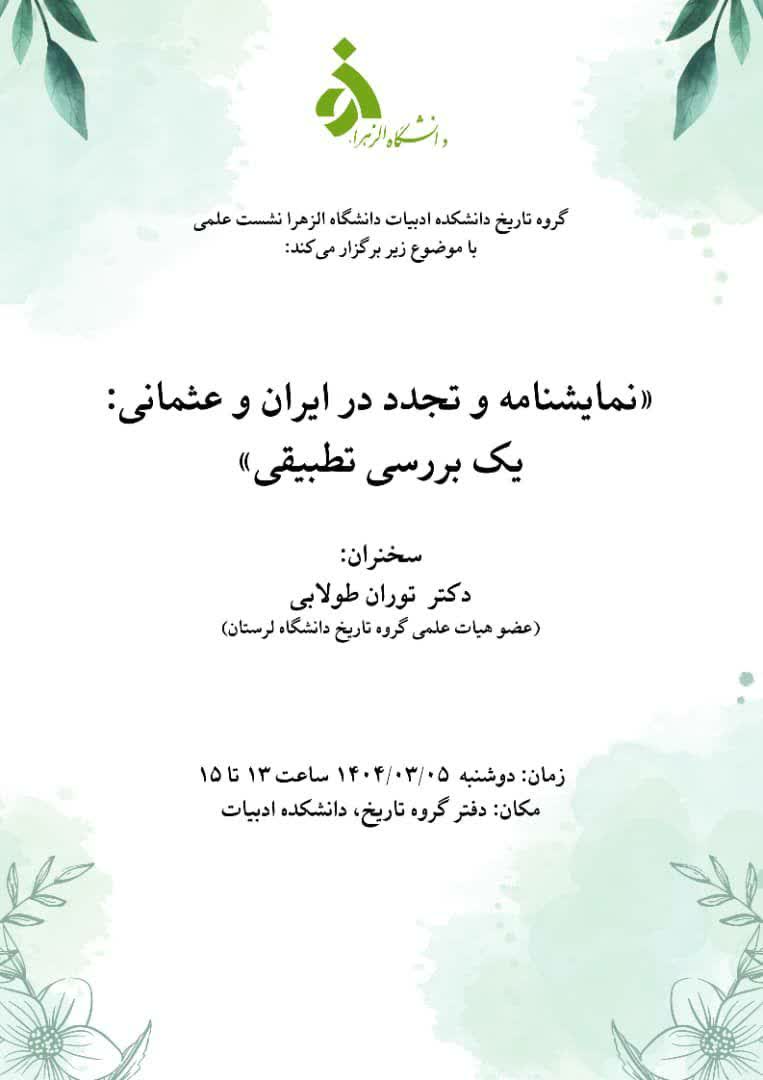 دانشگاه الزهرا

گروه تاریخ دانشکده ادبیات دانشگاه الزهرا نشست علمی با موضوع زیر برگزار می‌کند:

«نمایشنامه و تجدد در ایران و عثمانی: یک بررسی تطبیقی»

سخنران:
دکتر توران طولابی
(عضو هیات علمی گروه تاریخ دانشگاه لرستان)

زمان: دوشنبه ۱۴۰۴/۰۳/۰۵ ساعت ۱۳ تا ۱۵
مکان: دفتر گروه تاریخ، دانشکده ادبیات